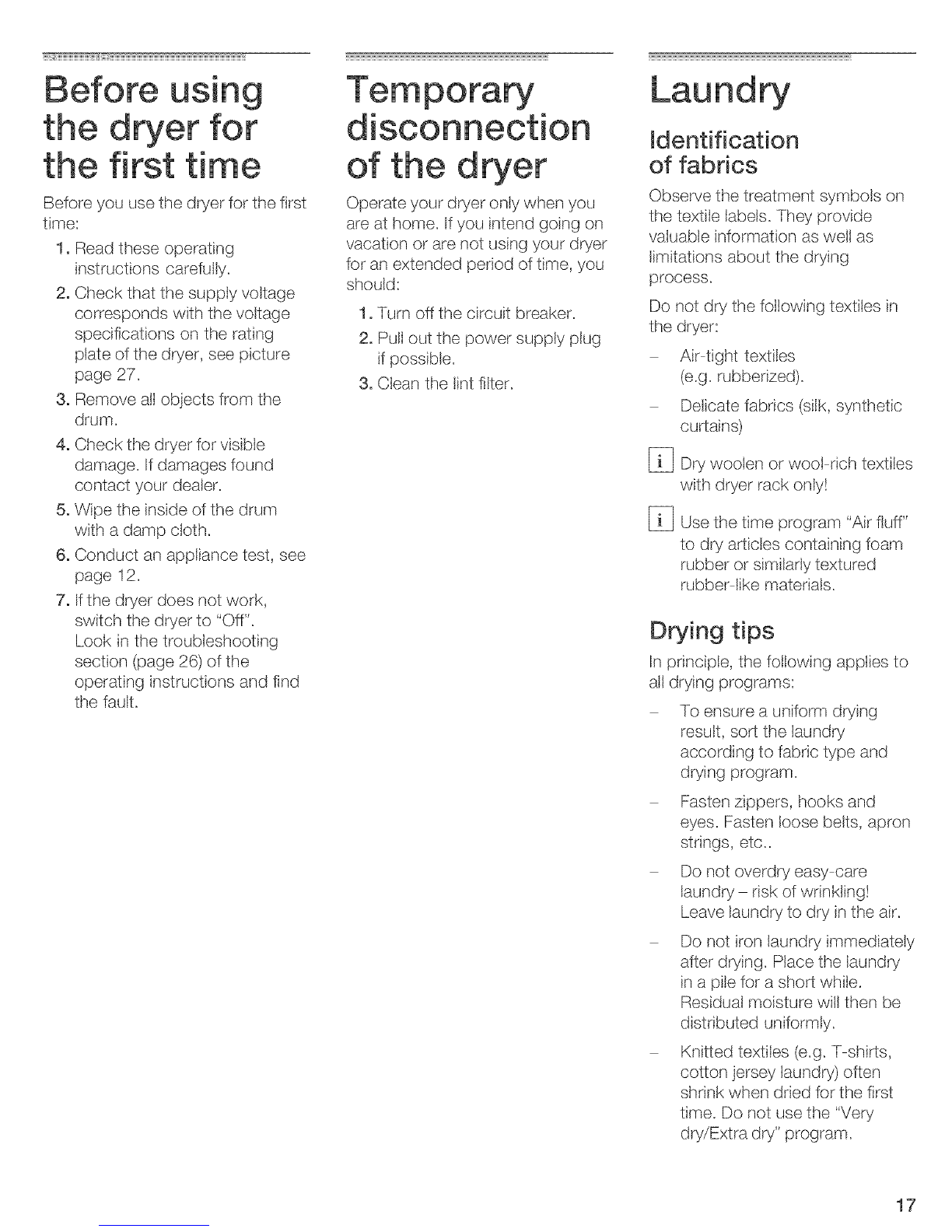 Before using the dryer for the first time

Before you use the dryer for the first time:

1. Read these operating instructions carefully.
2. Check that the supply voltage corresponds with the voltage specifications on the rating plate of the dryer, see picture page 27.
3. Remove all objects from the drum.
4. Check the dryer for visible damage. If damages found contact your dealer.
5. Wipe the inside of the drum with a damp cloth.
6. Conduct an appliance test, see page 12.
7. If the dryer does not work, switch the dryer to "Off". Look in the troubleshooting section (page 26) of the operating instructions and find the fault.

Temporary disconnection of the dryer

Operate your dryer only when you are at home. If you intend going on vacation or are not using your dryer for an extended period of time, you should:

1. Turn off the circuit breaker.
2. Pull out the power supply plug if possible.
3. Clean the lint filter.

Laundry

Identification of fabrics

Observe the treatment symbols on the textile labels. They provide valuable information as well as limitations about the drying process.

Do not dry the following textiles in the dryer:

– Air-tight textiles (e.g. rubberized).
– Delicate fabrics (silk, synthetic curtains)

i Dry woolen or wool-rich textiles with dryer rack only!

i Use the time program "Air fluff" to dry articles containing foam rubber or similarly textured rubber-like materials.

Drying tips

In principle, the following applies to all drying programs:

– To ensure a uniform drying result, sort the laundry according to fabric type and drying program.
– Fasten zippers, hooks and eyes. Fasten loose belts, apron strings, etc..
– Do not overdry easy-care laundry – risk of wrinkling! Leave laundry to dry in the air.
– Do not iron laundry immediately after drying. Place the laundry in a pile for a short while. Residual moisture will then be distributed uniformly.
– Knitted textiles (e.g. T-shirts, cotton jersey laundry) often shrink when dried for the first time. Do not use the "Very dry/Extra dry" program.

17